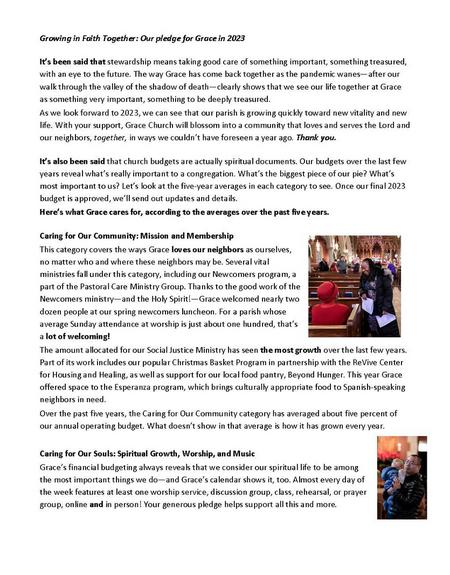 Growing in Faith Together: Our pledge for Grace in 2023

It's been said that stewardship means taking good care of something important, something treasured, with an eye to the future. The way Grace has come back together as the pandemic wanes—after our walk through the valley of the shadow of death—clearly shows that we see our life together at Grace as something very important, something to be deeply treasured.
As we look forward to 2023, we can see that our parish is growing quickly toward new vitality and new life. With your support, Grace Church will blossom into a community that loves and serves the Lord and our neighbors, together, in ways we couldn't have foreseen a year ago. Thank you.

It's also been said that church budgets are actually spiritual documents. Our budgets over the last few years reveal what's really important to a congregation. What's the biggest piece of our pie? What's most important to us? Let's look at the five-year averages in each category to see. Once our final 2023 budget is approved, we'll send out updates and details.
Here's what Grace cares for, according to the averages over the past five years.

Caring for Our Community: Mission and Membership
This category covers the ways Grace loves our neighbors as ourselves, no matter who and where these neighbors may be. Several vital ministries fall under this category, including our Newcomers program, a part of the Pastoral Care Ministry Group. Thanks to the good work of the Newcomers ministry—and the Holy Spirit!—Grace welcomed nearly two dozen people at our spring newcomers luncheon. For a parish whose average Sunday attendance at worship is just about one hundred, that's a lot of welcoming!
The amount allocated for our Social Justice Ministry has seen the most growth over the last few years. Part of its work includes our popular Christmas Basket Program in partnership with the ReVive Center for Housing and Healing, as well as support for our local food pantry, Beyond Hunger. This year Grace offered space to the Esperanza program, which brings culturally appropriate food to Spanish-speaking neighbors in need.
Over the past five years, the Caring for Our Community category has averaged about five percent of our annual operating budget. What doesn't show in that average is how it has grown every year.

Caring for Our Souls: Spiritual Growth, Worship, and Music
Grace's financial budgeting always reveals that we consider our spiritual life to be among the most important things we do—and Grace's calendar shows it, too. Almost every day of the week features at least one worship service, discussion group, class, rehearsal, or prayer group, online and in person! Your generous pledge helps support all this and more.